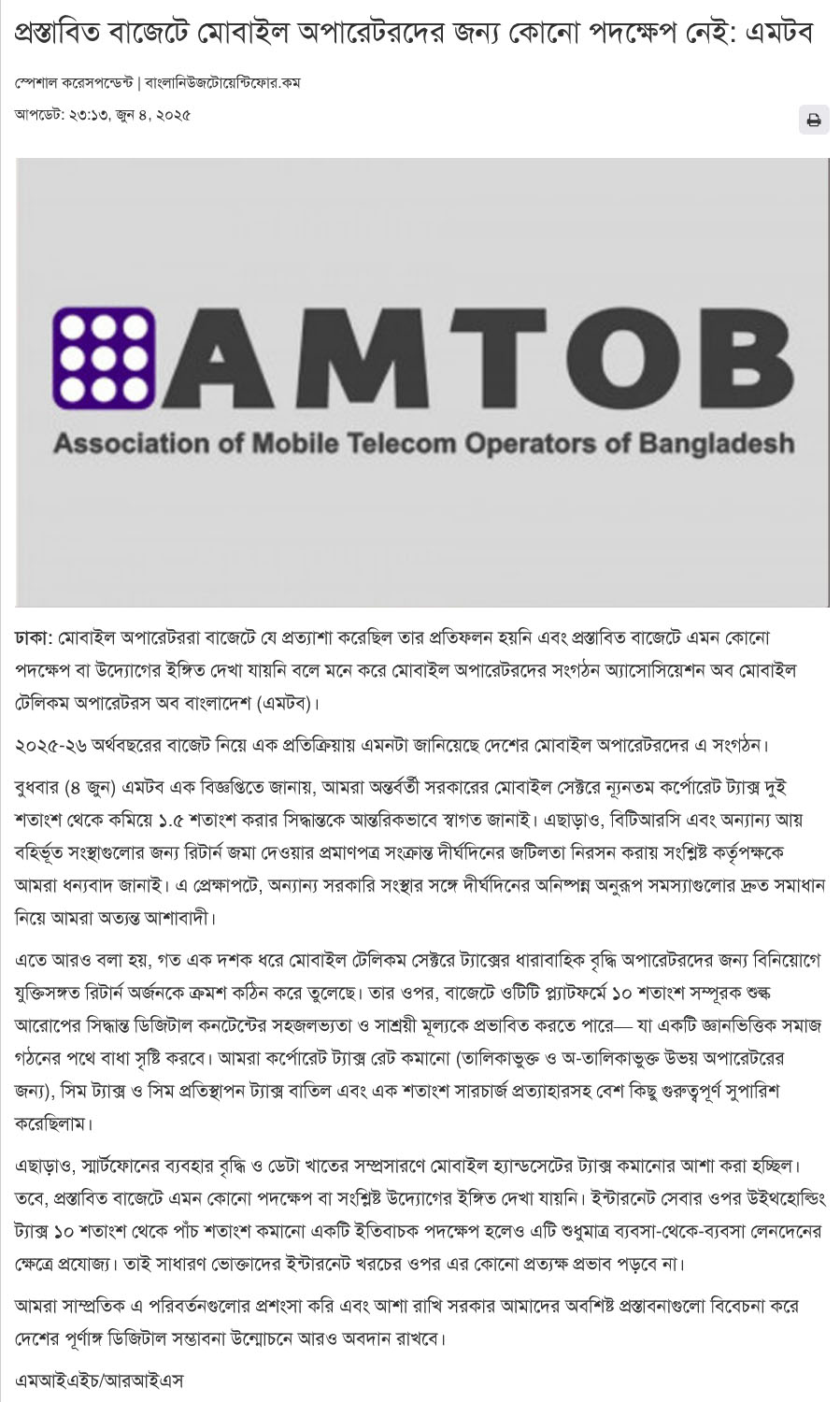 প্রস্তাবিত বাজেটে মোবাইল অপারেটরদের জন্য কোনো পদক্ষেপ নেই: এমটব

স্পেশাল করেসপন্ডেন্ট | বাংলানিউজটোয়েন্টিফোর.কম

আপডেট: ২৩:১৩, জুন ৪, ২০২৫

AMTOB
Association of Mobile Telecom Operators of Bangladesh

ঢাকা: মোবাইল অপারেটররা বাজেটে যে প্রত্যাশা করেছিল তার প্রতিফলন হয়নি এবং প্রস্তাবিত বাজেটে এমন কোনো পদক্ষেপ বা উদ্যোগের ইঙ্গিত দেখা যায়নি বলে মনে করে মোবাইল অপারেটরদের সংগঠন অ্যাসোসিয়েশন অব মোবাইল টেলিকম অপারেটরস অব বাংলাদেশ (এমটব)।

২০২৫-২৬ অর্থবছরের বাজেট নিয়ে এক প্রতিক্রিয়ায় এমনটা জানিয়েছে দেশের মোবাইল অপারেটরদের এ সংগঠন।

বুধবার (৪ জুন) এমটব এক বিজ্ঞপ্তিতে জানায়, আমরা অন্তর্বর্তী সরকারের মোবাইল সেক্টরে ন্যূনতম কর্পোরেট ট্যাক্স দুই শতাংশ থেকে কমিয়ে ১.৫ শতাংশ করার সিদ্ধান্তকে আন্তরিকভাবে স্বাগত জানাই। এছাড়াও, বিটিআরসি এবং অন্যান্য আয় বহির্ভূত সংস্থাগুলোর জন্য রিটার্ন জমা দেওয়ার প্রমাণপত্র সংক্রান্ত দীর্ঘদিনের জটিলতা নিরসন করায় সংশ্লিষ্ট কর্তৃপক্ষকে আমরা ধন্যবাদ জানাই। এ প্রেক্ষাপটে, অন্যান্য সরকারি সংস্থার সঙ্গে দীর্ঘদিনের অনিষ্পন্ন অনুরূপ সমস্যাগুলোর দ্রুত সমাধান নিয়ে আমরা অত্যন্ত আশাবাদী।

এতে আরও বলা হয়, গত এক দশক ধরে মোবাইল টেলিকম সেক্টরে ট্যাক্সের ধারাবাহিক বৃদ্ধি অপারেটরদের জন্য বিনিয়োগে যুক্তিসঙ্গত রিটার্ন অর্জনকে ক্রমশ কঠিন করে তুলেছে। তার ওপর, বাজেটে ওটিটি প্ল্যাটফর্মে ১০ শতাংশ সম্পূরক শুল্ক আরোপের সিদ্ধান্ত ডিজিটাল কনটেন্টের সহজলভ্যতা ও সাশ্রয়ী মূল্যকে প্রভাবিত করতে পারে— যা একটি জ্ঞানভিত্তিক সমাজ গঠনের পথে বাধা সৃষ্টি করবে। আমরা কর্পোরেট ট্যাক্স রেট কমানো (তালিকাভুক্ত ও অ-তালিকাভুক্ত উভয় অপারেটরের জন্য), সিম ট্যাক্স ও সিম প্রতিস্থাপন ট্যাক্স বাতিল এবং এক শতাংশ সারচার্জ প্রত্যাহারসহ বেশ কিছু গুরুত্বপূর্ণ সুপারিশ করেছিলাম।

এছাড়াও, স্মার্টফোনের ব্যবহার বৃদ্ধি ও ডেটা খাতের সম্প্রসারণে মোবাইল হ্যান্ডসেটের ট্যাক্স কমানোর আশা করা হচ্ছিল। তবে, প্রস্তাবিত বাজেটে এমন কোনো পদক্ষেপ বা সংশ্লিষ্ট উদ্যোগের ইঙ্গিত দেখা যায়নি। ইন্টারনেট সেবার ওপর উইথহোল্ডিং ট্যাক্স ১০ শতাংশ থেকে পাঁচ শতাংশ কমানো একটি ইতিবাচক পদক্ষেপ হলেও এটি শুধুমাত্র ব্যবসা-থেকে-ব্যবসা লেনদেনের ক্ষেত্রে প্রযোজ্য। তাই সাধারণ ভোক্তাদের ইন্টারনেট খরচের ওপর এর কোনো প্রত্যক্ষ প্রভাব পড়বে না।

আমরা সাম্প্রতিক এ পরিবর্তনগুলোর প্রশংসা করি এবং আশা রাখি সরকার আমাদের অবশিষ্ট প্রস্তাবনাগুলো বিবেচনা করে দেশের পূর্ণাঙ্গ ডিজিটাল সম্ভাবনা উন্মোচনে আরও অবদান রাখবে।

এমআইএইচ/আরআইএস